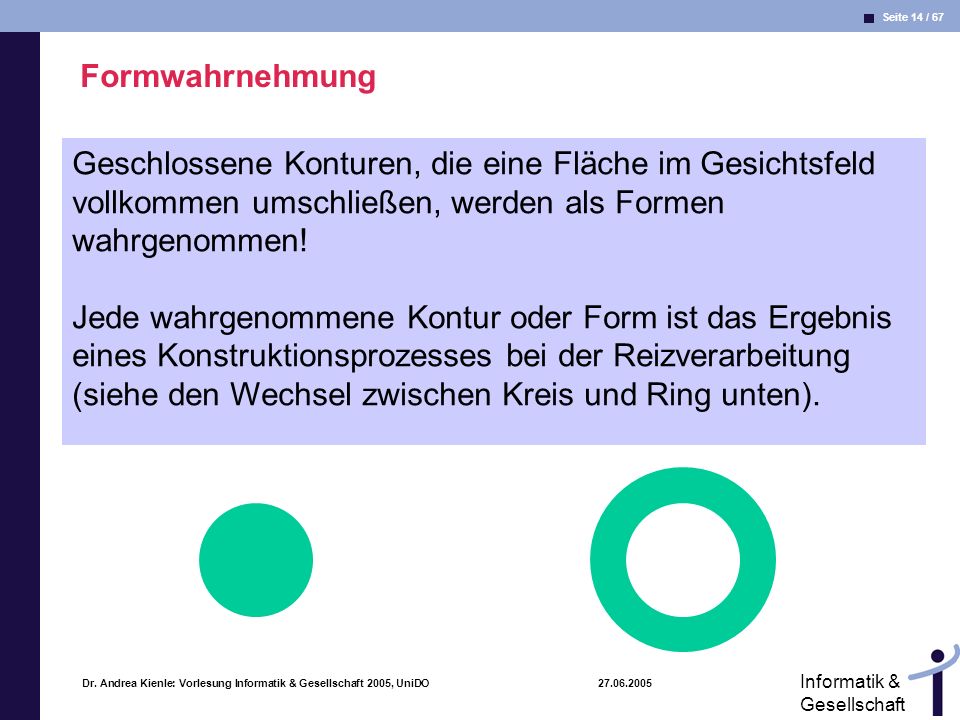 Seite 14 / 67

Formwahrnehmung

Geschlossene Konturen, die eine Fläche im Gesichtsfeld vollkommen umschließen, werden als Formen wahrgenommen!

Jede wahrgenommene Kontur oder Form ist das Ergebnis eines Konstruktionsprozesses bei der Reizverarbeitung (siehe den Wechsel zwischen Kreis und Ring unten).

Dr. Andrea Kienle: Vorlesung Informatik & Gesellschaft 2005, UniDO

27.06.2005

Informatik & Gesellschaft